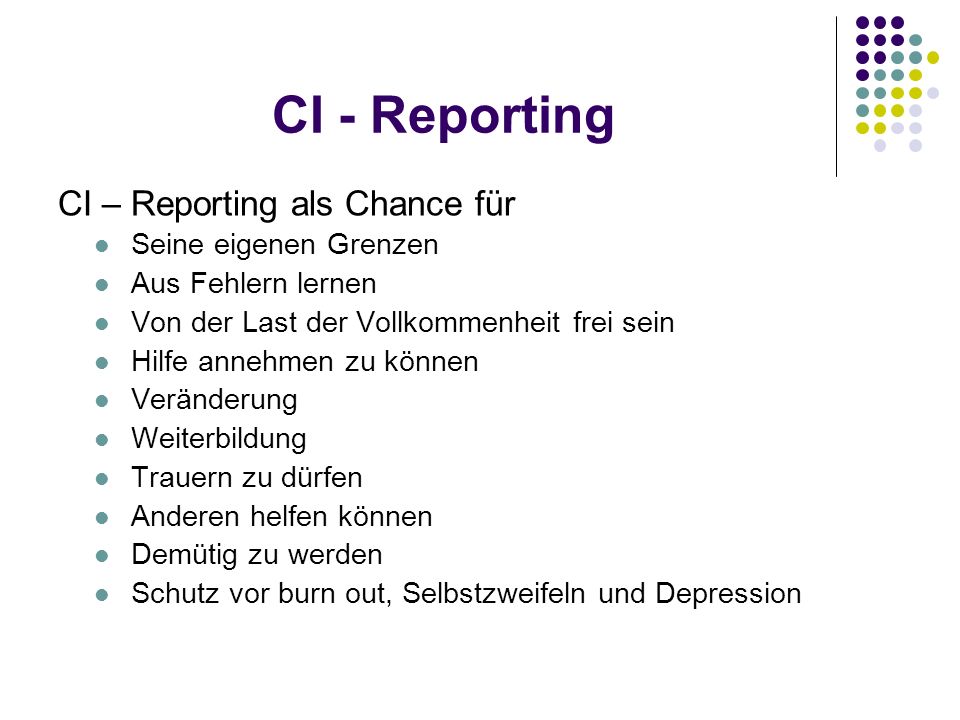 CI - Reporting

CI – Reporting als Chance für

- Seine eigenen Grenzen
- Aus Fehlern lernen
- Von der Last der Vollkommenheit frei sein
- Hilfe annehmen zu können
- Veränderung
- Weiterbildung
- Trauern zu dürfen
- Anderen helfen können
- Demütig zu werden
- Schutz vor burn out, Selbstzweifeln und Depression